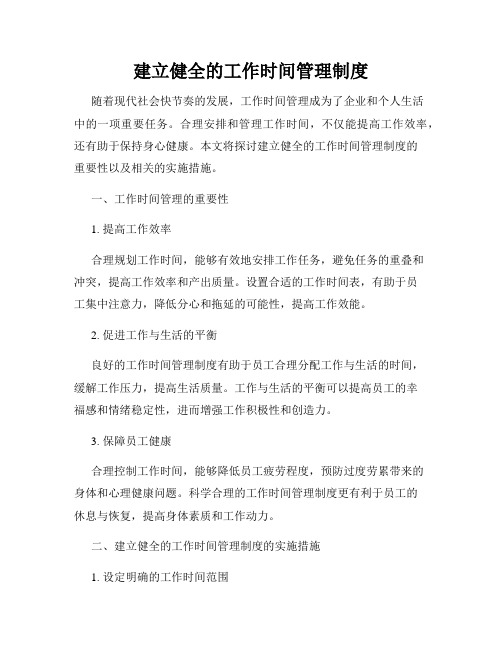 建立健全的工作时间管理制度

随着现代社会快节奏的发展，工作时间管理成为了企业和个人生活中的一项重要任务。合理安排和管理工作时间，不仅能提高工作效率，还有助于保持身心健康。本文将探讨建立健全的工作时间管理制度的重要性以及相关的实施措施。

一、工作时间管理的重要性

1. 提高工作效率

合理规划工作时间，能够有效地安排工作任务，避免任务的重叠和冲突，提高工作效率和产出质量。设置合适的工作时间表，有助于员工集中注意力，降低分心和拖延的可能性，提高工作效能。

2. 促进工作与生活的平衡

良好的工作时间管理制度有助于员工合理分配工作与生活的时间，缓解工作压力，提高生活质量。工作与生活的平衡可以提高员工的幸福感和情绪稳定性，进而增强工作积极性和创造力。

3. 保障员工健康

合理控制工作时间，能够降低员工疲劳程度，预防过度劳累带来的身体和心理健康问题。科学合理的工作时间管理制度更有利于员工的休息与恢复，提高身体素质和工作动力。

二、建立健全的工作时间管理制度的实施措施

1. 设定明确的工作时间范围